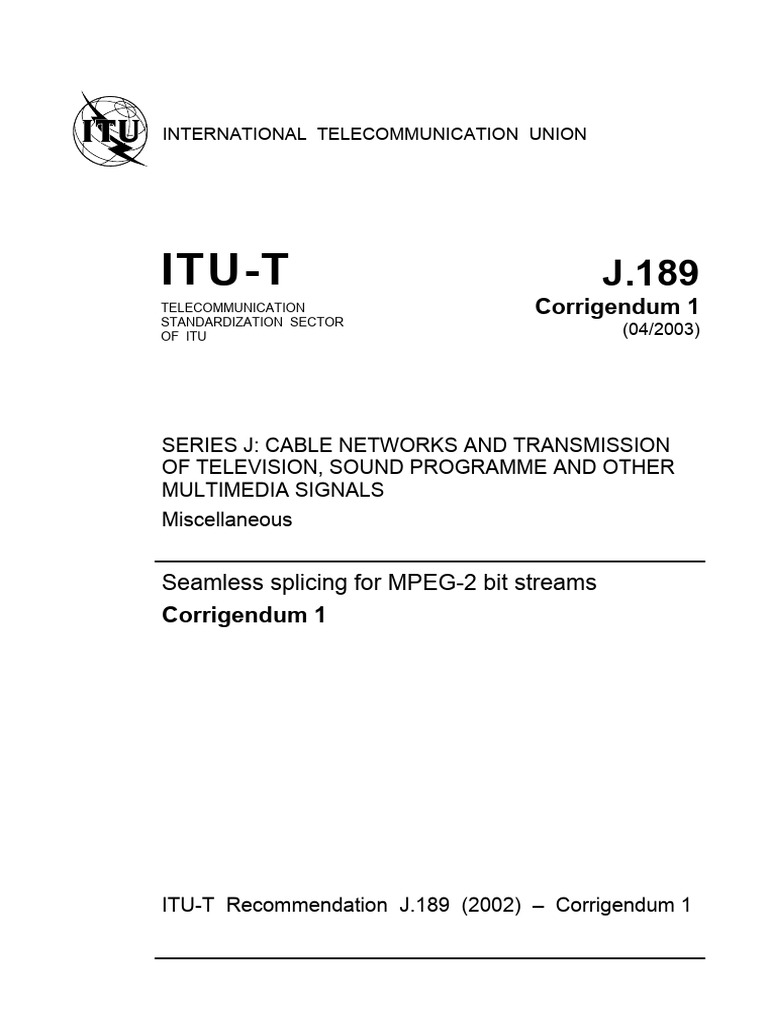 ITU

INTERNATIONAL TELECOMMUNICATION UNION

ITU-T

TELECOMMUNICATION STANDARDIZATION SECTOR OF ITU

J.189

Corrigendum 1

(04/2003)

SERIES J: CABLE NETWORKS AND TRANSMISSION OF TELEVISION, SOUND PROGRAMME AND OTHER MULTIMEDIA SIGNALS

Miscellaneous

Seamless splicing for MPEG-2 bit streams

Corrigendum 1

ITU-T Recommendation J.189 (2002) – Corrigendum 1